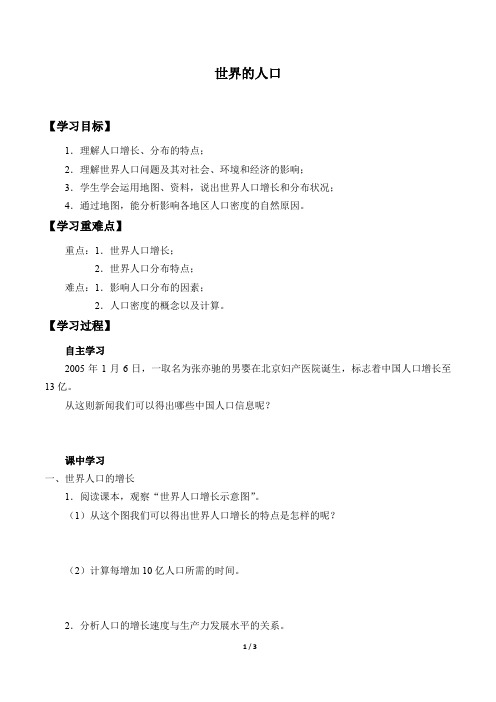 世界的人口

【学习目标】

1．理解人口增长、分布的特点；

2．理解世界人口问题及其对社会、环境和经济的影响；

3．学生学会运用地图、资料，说出世界人口增长和分布状况；

4．通过地图，能分析影响各地区人口密度的自然原因。

【学习重难点】

重点：1．世界人口增长；

2．世界人口分布特点；

难点：1．影响人口分布的因素；

2．人口密度的概念以及计算。

【学习过程】

自主学习

2005 年 1 月 6 日，一取名为张亦驰的男婴在北京妇产医院诞生，标志着中国人口增长至 13 亿。

从这则新闻我们可以得出哪些中国人口信息呢？

课中学习

一、世界人口的增长

1．阅读课本，观察“世界人口增长示意图”。

（1）从这个图我们可以得出世界人口增长的特点是怎样的呢？

（2）计算每增加 10 亿人口所需的时间。

2．分析人口的增长速度与生产力发展水平的关系。

1 / 3